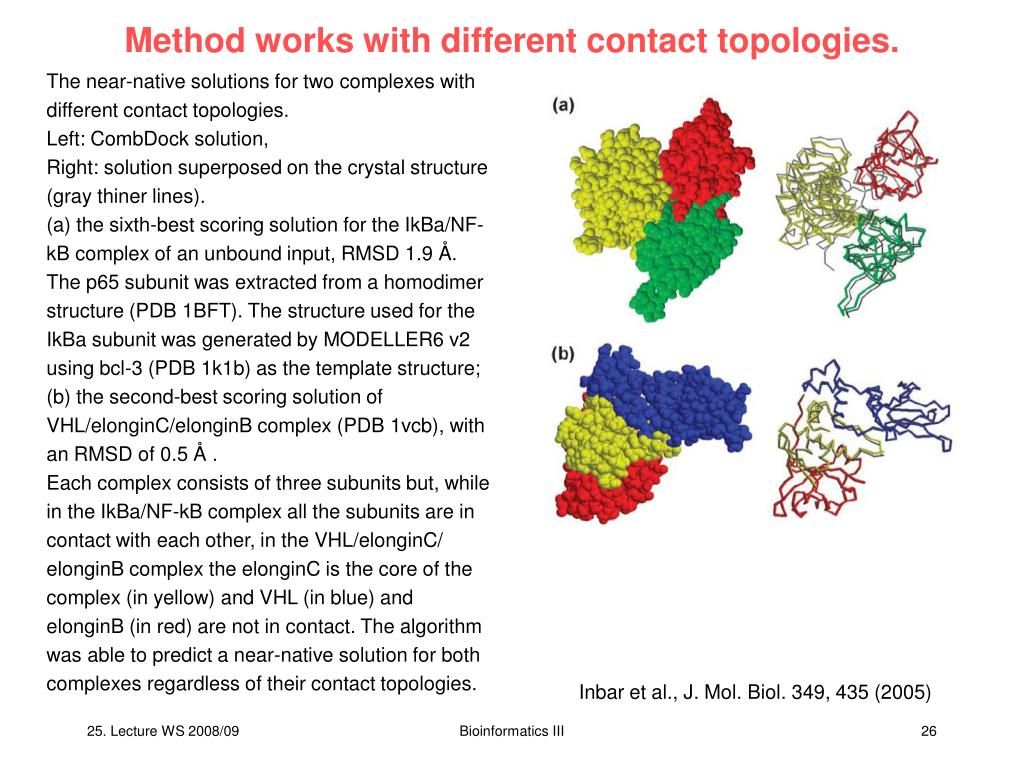 Method works with different contact topologies.

The near-native solutions for two complexes with different contact topologies.
Left: CombDock solution,
Right: solution superposed on the crystal structure (gray thiner lines).
(a) the sixth-best scoring solution for the IkBa/NF-kB complex of an unbound input, RMSD 1.9 Å. The p65 subunit was extracted from a homodimer structure (PDB 1BFT). The structure used for the IkBa subunit was generated by MODELLER6 v2 using bcl-3 (PDB 1k1b) as the template structure; (b) the second-best scoring solution of VHL/elonginC/elonginB complex (PDB 1vcb), with an RMSD of 0.5 Å .
Each complex consists of three subunits but, while in the IkBa/NF-kB complex all the subunits are in contact with each other, in the VHL/elonginC/ elonginB complex the elonginC is the core of the complex (in yellow) and VHL (in blue) and elonginB (in red) are not in contact. The algorithm was able to predict a near-native solution for both complexes regardless of their contact topologies.

(a)

(b)

Inbar et al., J. Mol. Biol. 349, 435 (2005)

25. Lecture WS 2008/09

Bioinformatics III

26